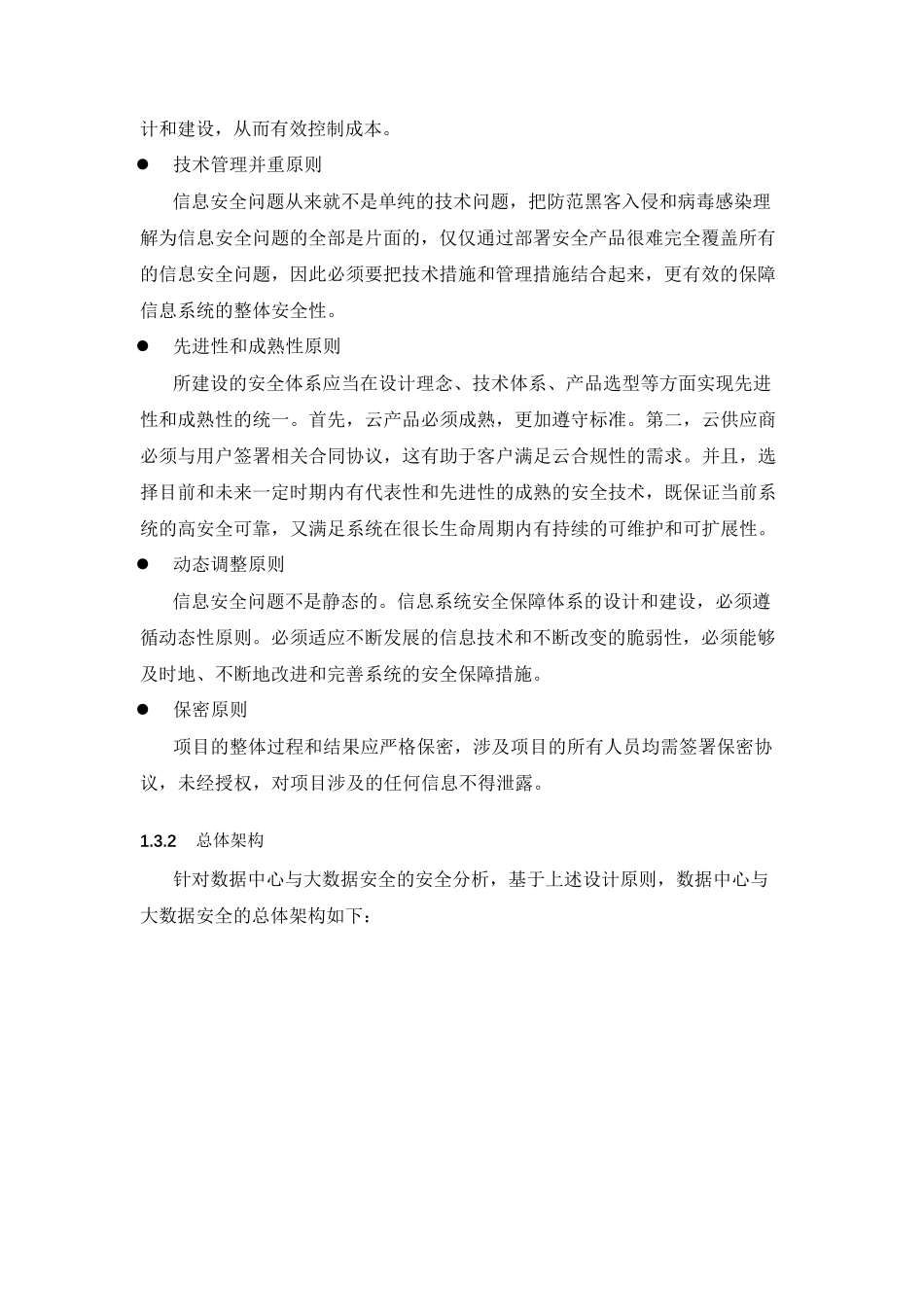 计和建设，从而有效控制成本。

● 技术管理并重原则

信息安全问题从来就不是单纯的技术问题，把防范黑客入侵和病毒感染理解为信息安全问题的全部是片面的，仅仅通过部署安全产品很难完全覆盖所有的信息安全问题，因此必须要把技术措施和管理措施结合起来，更有效的保障信息系统的整体安全性。

● 先进性和成熟性原则

所建设的安全体系应当在设计理念、技术体系、产品选型等方面实现先进性和成熟性的统一。首先，云产品必须成熟，更加遵守标准。第二，云供应商必须与用户签署相关合同协议，这有助于客户满足云合规性的需求。并且，选择目前和未来一定时期内有代表性和先进性的成熟的安全技术，既保证当前系统的高安全可靠，又满足系统在很长生命周期内有持续的可维护和可扩展性。

● 动态调整原则

信息安全问题不是静态的。信息系统安全保障体系的设计和建设，必须遵循动态性原则。必须适应不断发展的信息技术和不断改变的脆弱性，必须能够及时地、不断地改进和完善系统的安全保障措施。

● 保密原则

项目的整体过程和结果应严格保密，涉及项目的所有人员均需签署保密协议，未经授权，对项目涉及的任何信息不得泄露。

1.3.2 总体架构

针对数据中心与大数据安全的安全分析，基于上述设计原则，数据中心与大数据安全的总体架构如下：